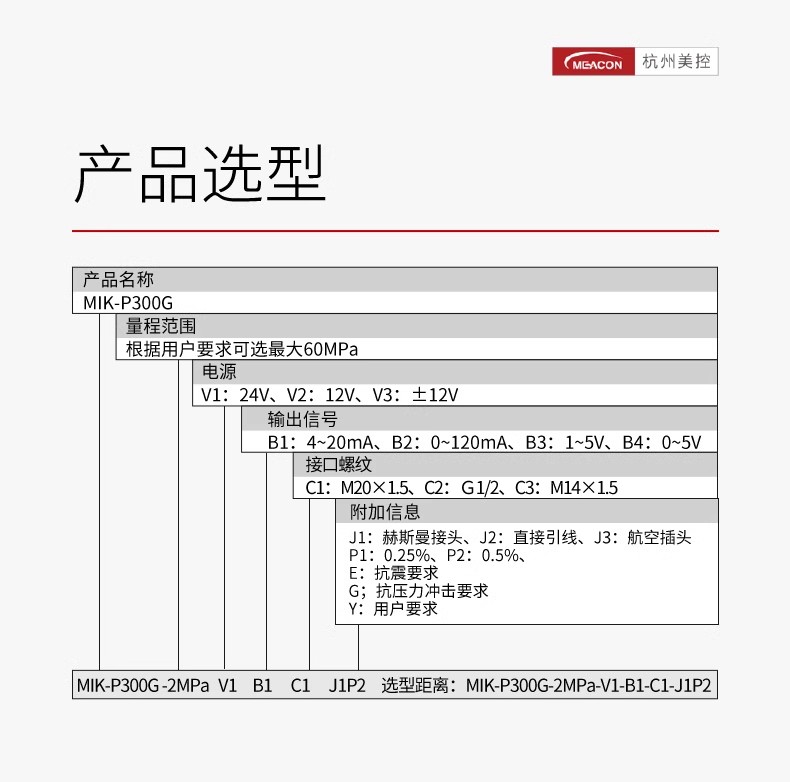 MEACON 杭州美控

产品选型

产品名称
MIK-P300G

量程范围
根据用户要求可选最大60MPa

电源
V1：24V、V2：12V、V3：±12V

输出信号
B1：4~20mA、B2：0~120mA、B3：1~5V、B4：0~5V

接口螺纹
C1：M20×1.5、C2：G1/2、C3：M14×1.5

附加信息
J1：赫斯曼接头、J2：直接引线、J3：航空插头
P1：0.25%、P2：0.5%、
E：抗震要求
G；抗压力冲击要求
Y：用户要求

MIK-P300G -2MPa V1 B1 C1 J1P2 选型距离：MIK-P300G-2MPa-V1-B1-C1-J1P2